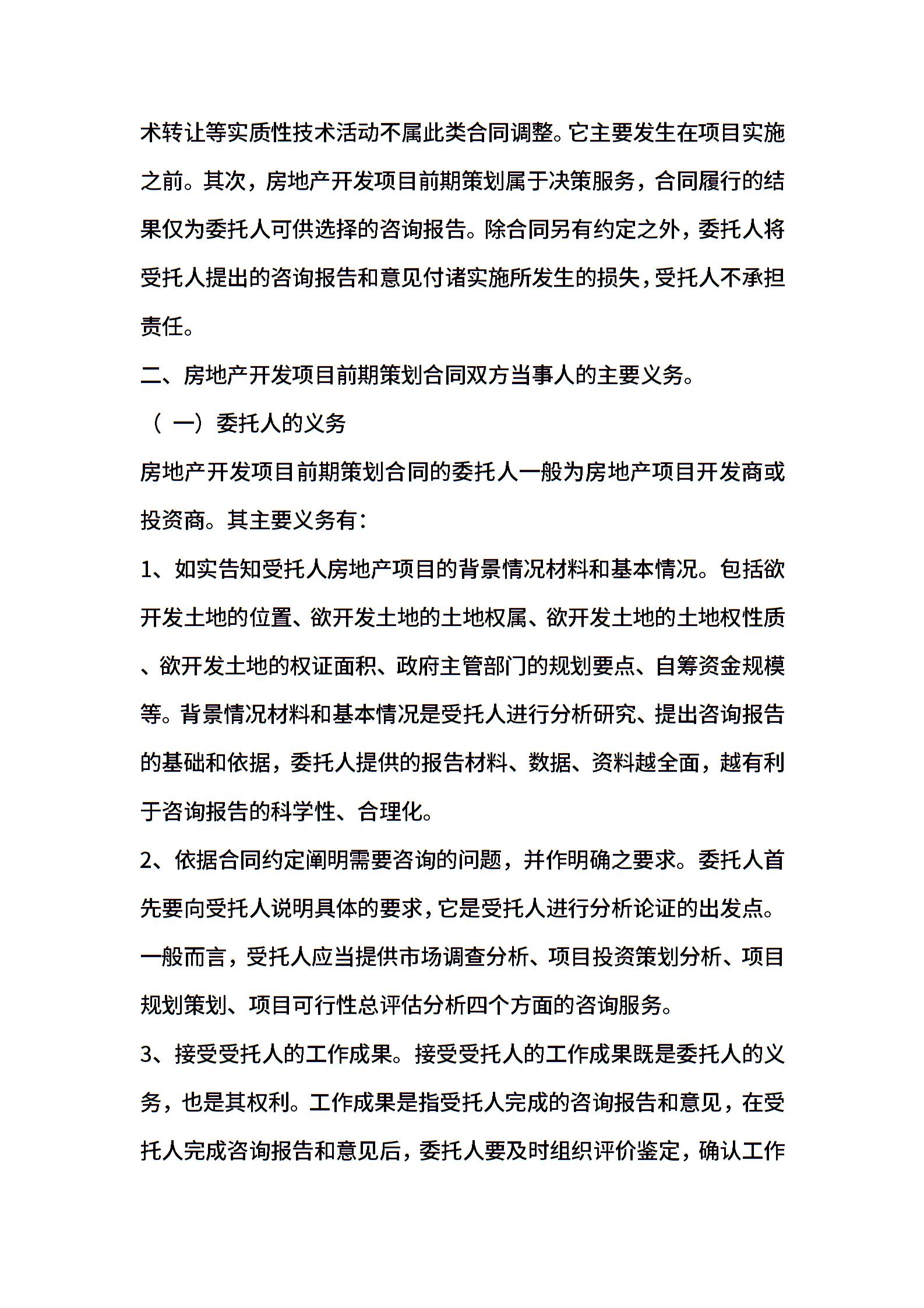 术转让等实质性技术活动不属此类合同调整。它主要发生在项目实施之前。其次，房地产开发项目前期策划属于决策服务，合同履行的结果仅为委托人可供选择的咨询报告。除合同另有约定之外，委托人将受托人提出的咨询报告和意见付诸实施所发生的损失，受托人不承担责任。

二、房地产开发项目前期策划合同双方当事人的主要义务。

（一）委托人的义务

房地产开发项目前期策划合同的委托人一般为房地产项目开发商或投资商。其主要义务有：

1、如实告知受托人房地产项目的背景情况材料和基本情况。包括欲开发土地的位置、欲开发土地的土地权属、欲开发土地的土地权性质、欲开发土地的权证面积、政府主管部门的规划要点、自筹资金规模等。背景情况材料和基本情况是受托人进行分析研究、提出咨询报告的基础和依据，委托人提供的报告材料、数据、资料越全面，越有利于咨询报告的科学性、合理化。

2、依据合同约定阐明需要咨询的问题，并作明确之要求。委托人首先要向受托人说明具体的要求，它是受托人进行分析论证的出发点。一般而言，受托人应当提供市场调查分析、项目投资策划分析、项目规划策划、项目可行性总评估分析四个方面的咨询服务。

3、接受受托人的工作成果。接受受托人的工作成果既是委托人的义务，也是其权利。工作成果是指受托人完成的咨询报告和意见，在受托人完成咨询报告和意见后，委托人要及时组织评价鉴定，确认工作